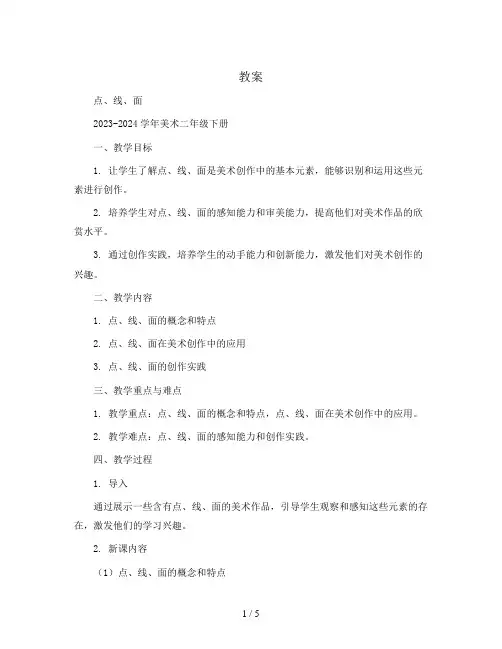 教案

点、线、面

2023-2024学年美术二年级下册

一、教学目标

1. 让学生了解点、线、面是美术创作中的基本元素，能够识别和运用这些元素进行创作。

2. 培养学生对点、线、面的感知能力和审美能力，提高他们对美术作品的欣赏水平。

3. 通过创作实践，培养学生的动手能力和创新能力，激发他们对美术创作的兴趣。

二、教学内容

1. 点、线、面的概念和特点

2. 点、线、面在美术创作中的应用

3. 点、线、面的创作实践

三、教学重点与难点

1. 教学重点：点、线、面的概念和特点，点、线、面在美术创作中的应用。

2. 教学难点：点、线、面的感知能力和创作实践。

四、教学过程

1. 导入

通过展示一些含有点、线、面的美术作品，引导学生观察和感知这些元素的存在，激发他们的学习兴趣。

2. 新课内容

（1）点、线、面的概念和特点

1 / 5